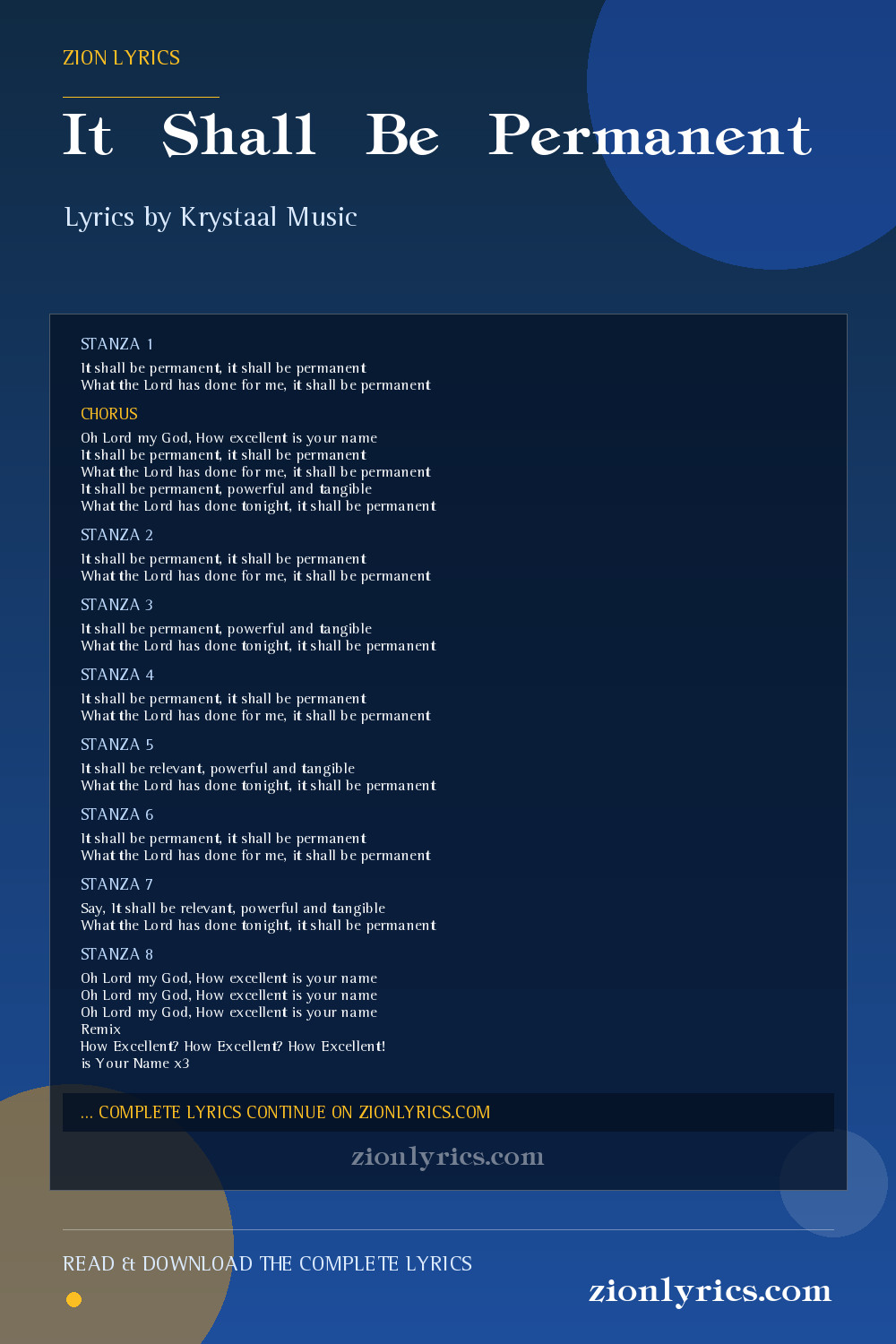 ZION LYRICS

It Shall Be Permanent

Lyrics by Krystaal Music

STANZA 1

It shall be permanent, it shall be permanent
What the Lord has done for me, it shall be permanent

CHORUS

Oh Lord my God, How excellent is your name
It shall be permanent, it shall be permanent
What the Lord has done for me, it shall be permanent
It shall be permanent, powerful and tangible
What the Lord has done tonight, it shall be permanent

STANZA 2

It shall be permanent, it shall be permanent
What the Lord has done for me, it shall be permanent

STANZA 3

It shall be permanent, powerful and tangible
What the Lord has done tonight, it shall be permanent

STANZA 4

It shall be permanent, it shall be permanent
What the Lord has done for me, it shall be permanent

STANZA 5

It shall be relevant, powerful and tangible
What the Lord has done tonight, it shall be permanent

STANZA 6

It shall be permanent, it shall be permanent
What the Lord has done for me, it shall be permanent

STANZA 7

Say, It shall be relevant, powerful and tangible
What the Lord has done tonight, it shall be permanent

STANZA 8

Oh Lord my God, How excellent is your name
Oh Lord my God, How excellent is your name
Oh Lord my God, How excellent is your name
Remix
How Excellent? How Excellent? How Excellent!
is Your Name x3

... COMPLETE LYRICS CONTINUE ON ZIONLYRICS.COM

zionlyrics.com

READ & DOWNLOAD THE COMPLETE LYRICS

zionlyrics.com